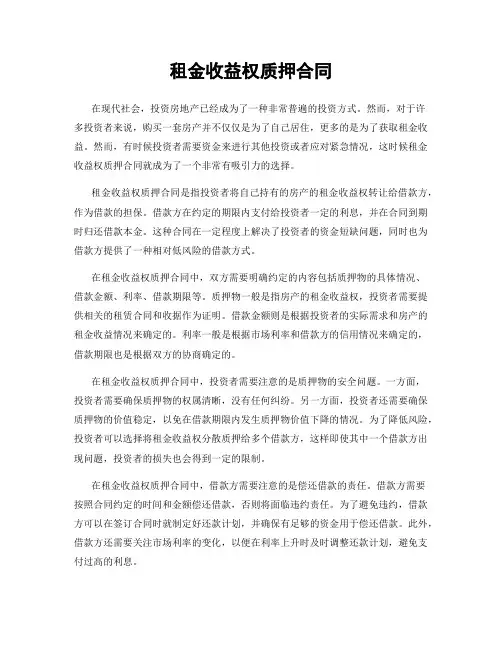 租金收益权质押合同

在现代社会，投资房地产已经成为了一种非常普遍的投资方式。然而，对于许多投资者来说，购买一套房产并不仅仅是为了自己居住，更多的是为了获取租金收益。然而，有时候投资者需要资金来进行其他投资或者应对紧急情况，这时候租金收益权质押合同就成为了一个非常有吸引力的选择。

租金收益权质押合同是指投资者将自己持有的房产的租金收益权转让给借款方，作为借款的担保。借款方在约定的期限内支付给投资者一定的利息，并在合同到期时归还借款本金。这种合同在一定程度上解决了投资者的资金短缺问题，同时也为借款方提供了一种相对低风险的借款方式。

在租金收益权质押合同中，双方需要明确约定的内容包括质押物的具体情况、借款金额、利率、借款期限等。质押物一般是指房产的租金收益权，投资者需要提供相关的租赁合同和收据作为证明。借款金额则是根据投资者的实际需求和房产的租金收益情况来确定的。利率一般是根据市场利率和借款方的信用情况来确定的，借款期限也是根据双方的协商确定的。

在租金收益权质押合同中，投资者需要注意的是质押物的安全问题。一方面，投资者需要确保质押物的权属清晰，没有任何纠纷。另一方面，投资者还需要确保质押物的价值稳定，以免在借款期限内发生质押物价值下降的情况。为了降低风险，投资者可以选择将租金收益权分散质押给多个借款方，这样即使其中一个借款方出现问题，投资者的损失也会得到一定的限制。

在租金收益权质押合同中，借款方需要注意的是偿还借款的责任。借款方需要按照合同约定的时间和金额偿还借款，否则将面临违约责任。为了避免违约，借款方可以在签订合同时就制定好还款计划，并确保有足够的资金用于偿还借款。此外，借款方还需要关注市场利率的变化，以便在利率上升时及时调整还款计划，避免支付过高的利息。